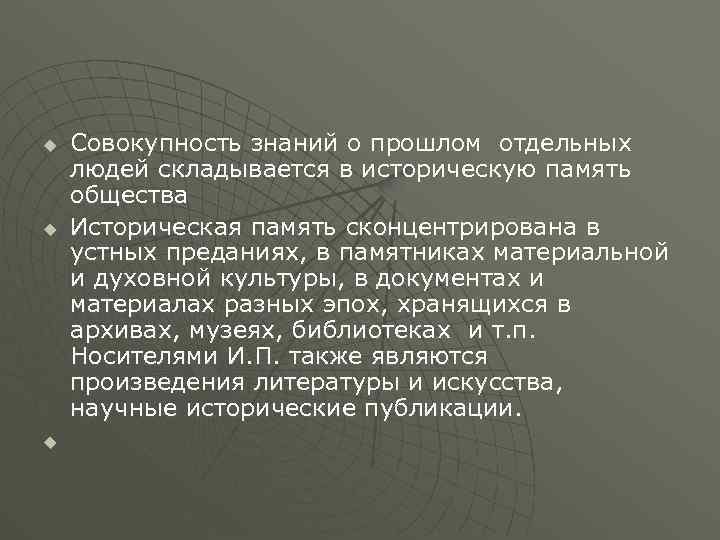 Совокупность знаний о прошлом  отдельных людей складывается в историческую память общества

Историческая память сконцентрирована в устных преданиях, в памятниках материальной и духовной культуры, в документах и материалах разных эпох, хранящихся в архивах, музеях, библиотеках  и т.п. Носителями И.П. также являются произведения литературы и искусства, научные исторические публикации.